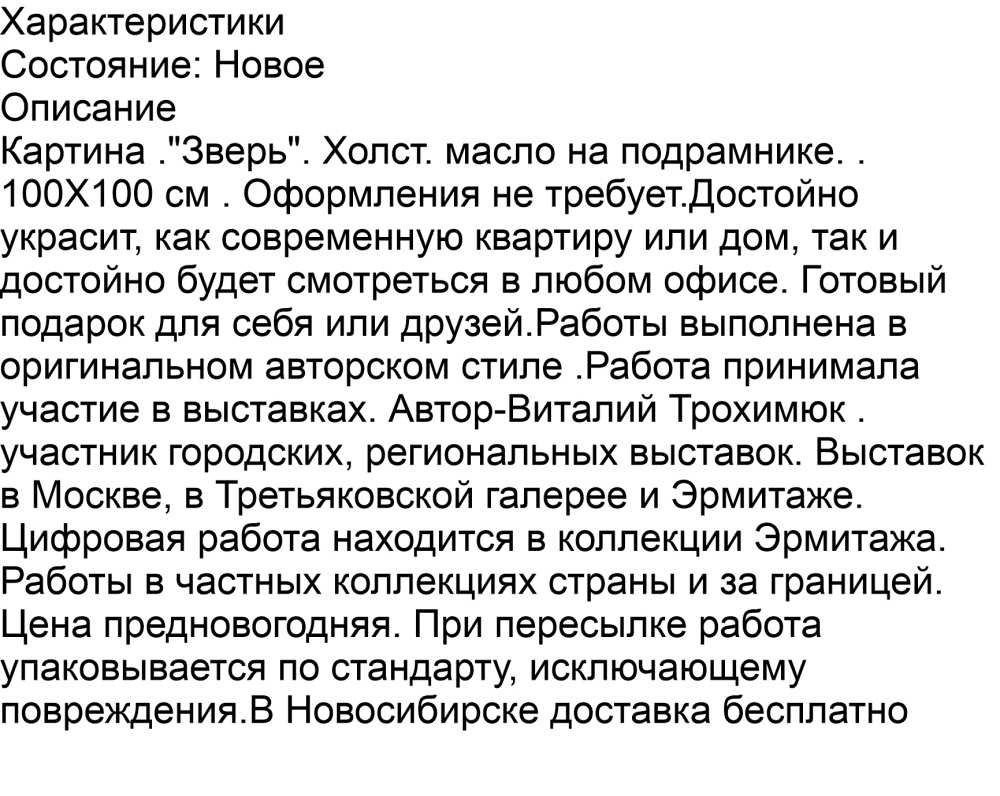 Характеристики
Состояние: Новое
Описание
Картина ."Зверь". Холст. масло на подрамнике. . 100Х100 см . Оформления не требует.Достойно украсит, как современную квартиру или дом, так и достойно будет смотреться в любом офисе. Готовый подарок для себя или друзей.Работы выполнена в оригинальном авторском стиле .Работа принимала участие в выставках. Автор-Виталий Трохимюк . участник городских, региональных выставок. Выставок в Москве, в Третьяковской галерее и Эрмитаже. Цифровая работа находится в коллекции Эрмитажа. Работы в частных коллекциях страны и за границей. Цена предновогодняя. При пересылке работа упаковывается по стандарту, исключающему повреждения.В Новосибирске доставка бесплатно